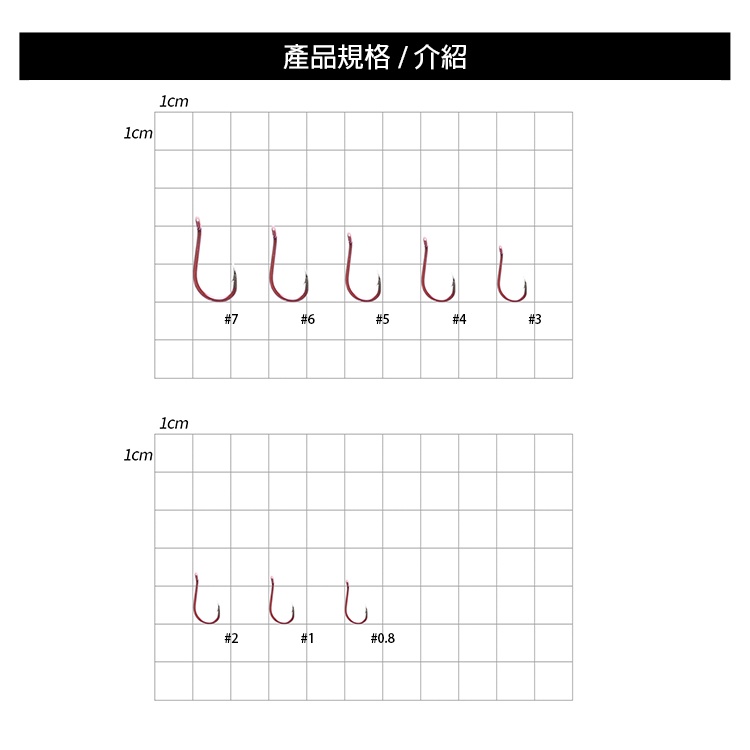 產品規格 / 介紹

1cm
1cm

#7 #6 #5 #4 #3

1cm
1cm

#2 #1 #0.8